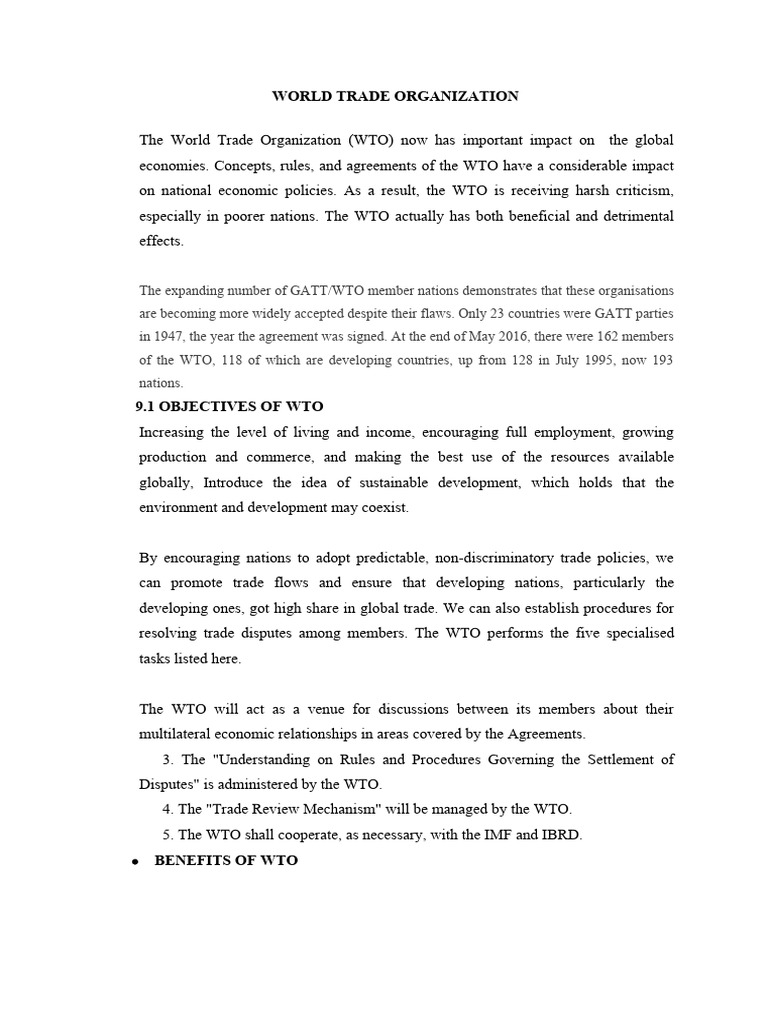 WORLD TRADE ORGANIZATION

The World Trade Organization (WTO) now has important impact on the global economies. Concepts, rules, and agreements of the WTO have a considerable impact on national economic policies. As a result, the WTO is receiving harsh criticism, especially in poorer nations. The WTO actually has both beneficial and detrimental effects.

The expanding number of GATT/WTO member nations demonstrates that these organisations are becoming more widely accepted despite their flaws. Only 23 countries were GATT parties in 1947, the year the agreement was signed. At the end of May 2016, there were 162 members of the WTO, 118 of which are developing countries, up from 128 in July 1995, now 193 nations.

9.1 OBJECTIVES OF WTO

Increasing the level of living and income, encouraging full employment, growing production and commerce, and making the best use of the resources available globally, Introduce the idea of sustainable development, which holds that the environment and development may coexist.

By encouraging nations to adopt predictable, non-discriminatory trade policies, we can promote trade flows and ensure that developing nations, particularly the developing ones, got high share in global trade. We can also establish procedures for resolving trade disputes among members. The WTO performs the five specialised tasks listed here.

The WTO will act as a venue for discussions between its members about their multilateral economic relationships in areas covered by the Agreements.

3. The "Understanding on Rules and Procedures Governing the Settlement of Disputes" is administered by the WTO.

4. The "Trade Review Mechanism" will be managed by the WTO.

5. The WTO shall cooperate, as necessary, with the IMF and IBRD.

• BENEFITS OF WTO